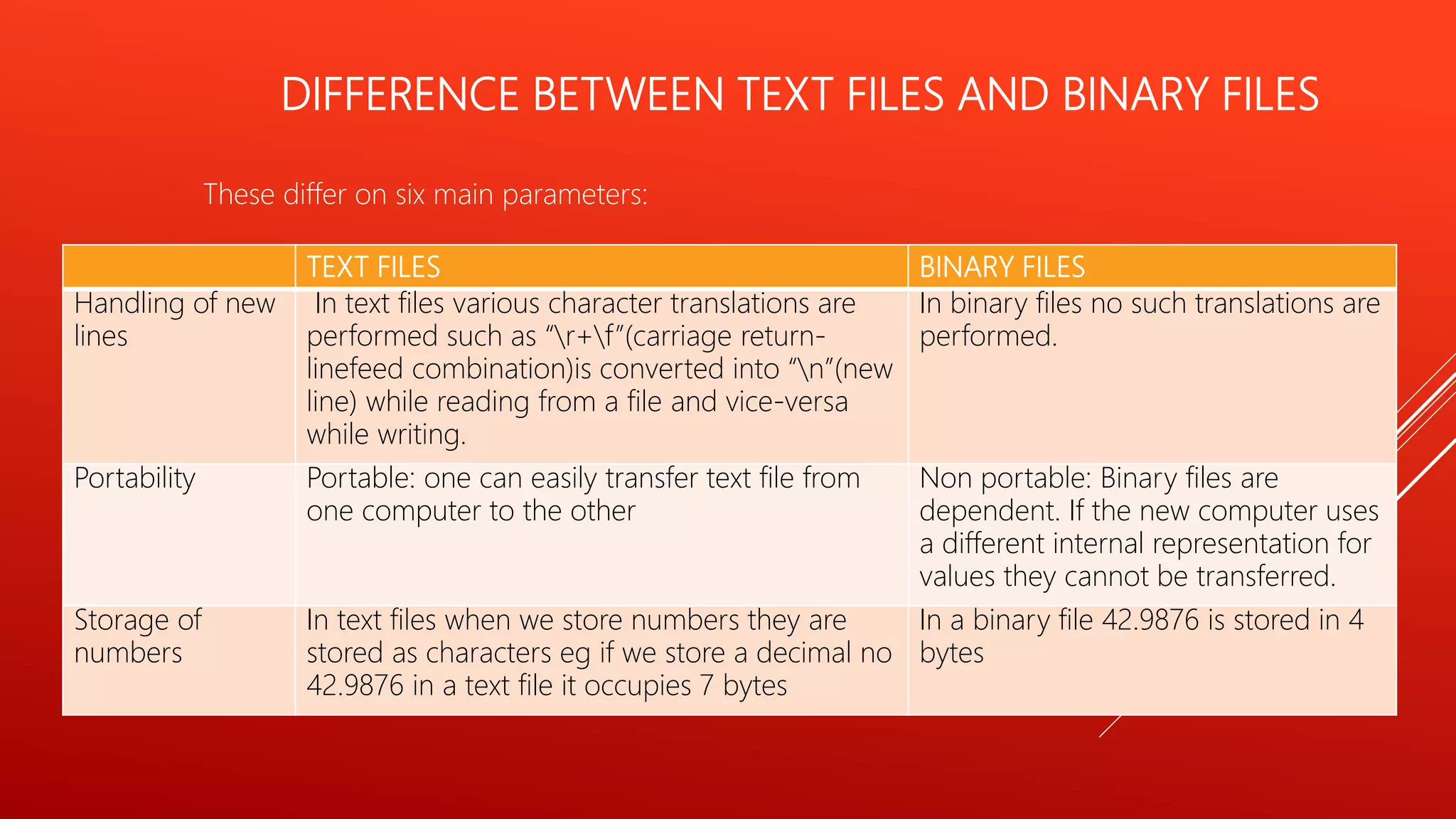 DIFFERENCE BETWEEN TEXT FILES AND BINARY FILES

These differ on six main parameters:

| | TEXT FILES | BINARY FILES |
|---|---|---|
| Handling of new lines | In text files various character translations are performed such as “\r+\f”(carriage return-linefeed combination)is converted into “\n”(new line) while reading from a file and vice-versa while writing. | In binary files no such translations are performed. |
| Portability | Portable: one can easily transfer text file from one computer to the other | Non portable: Binary files are dependent. If the new computer uses a different internal representation for values they cannot be transferred. |
| Storage of numbers | In text files when we store numbers they are stored as characters eg if we store a decimal no 42.9876 in a text file it occupies 7 bytes | In a binary file 42.9876 is stored in 4 bytes |